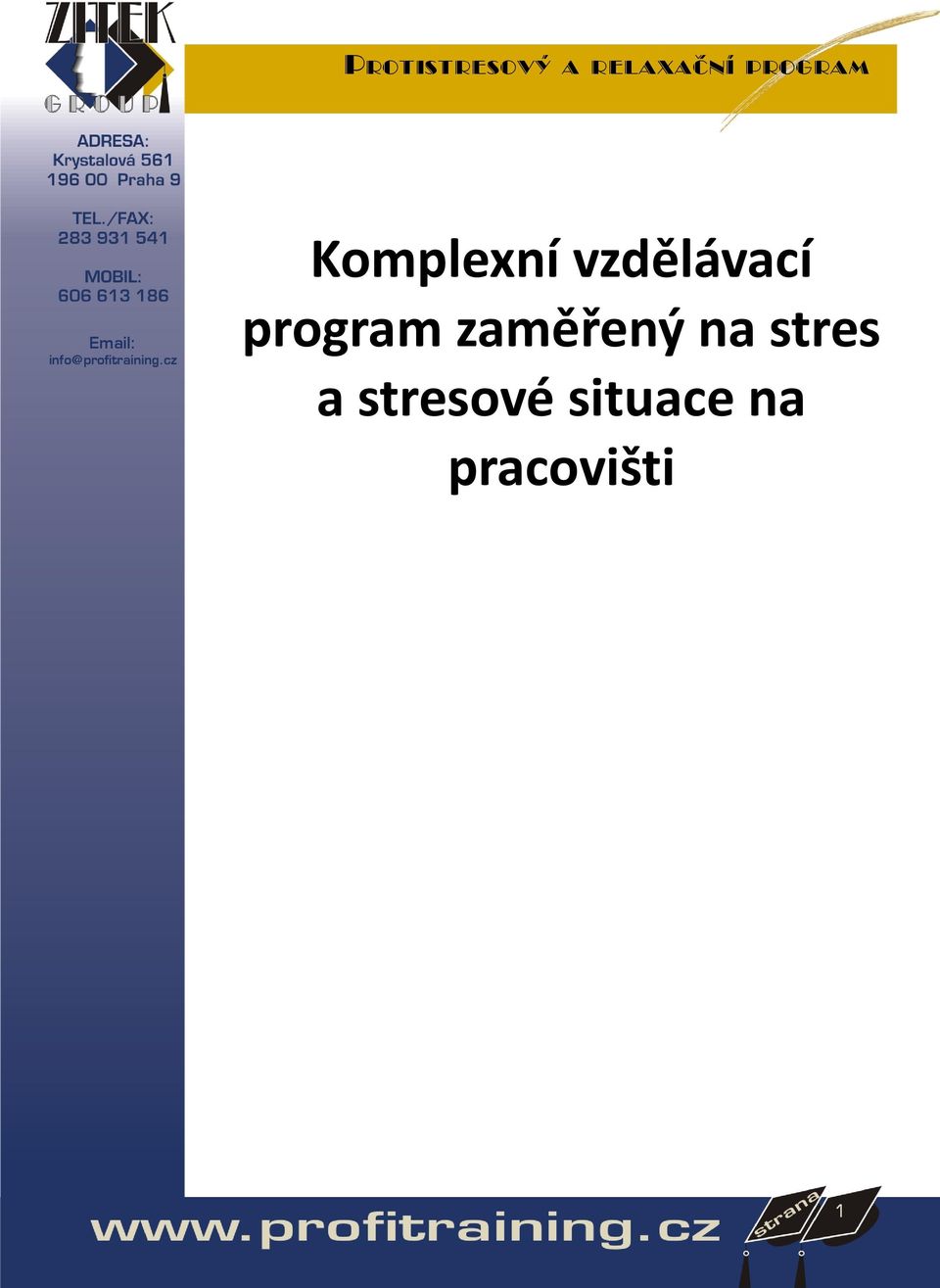 ZITEK
GROUP

PROTISTRESOVÝ A RELAXAČNÍ PROGRAM

ADRESA:
Krystalová 561
196 00 Praha 9

TEL./FAX:
283 931 541

MOBIL:
606 613 186

Email:
info@profitraining.cz

Komplexní vzdělávací program zaměřený na stres a stresové situace na pracovišti

www.profitraining.cz

strana
1